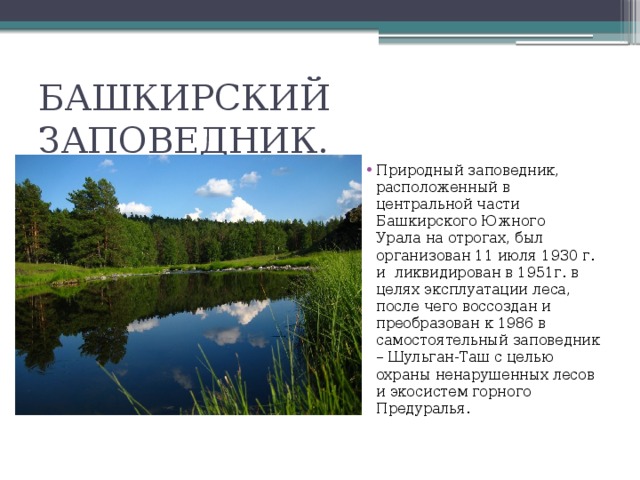 БАШКИРСКИЙ ЗАПОВЕДНИК.

• Природный заповедник, расположенный в центральной части Башкирского Южного Урала на отрогах, был организован 11 июля 1930 г. и ликвидирован в 1951г. в целях эксплуатации леса, после чего воссоздан и преобразован к 1986 в самостоятельный заповедник – Шульган-Таш с целью охраны ненарушенных лесов и экосистем горного Предуралья.